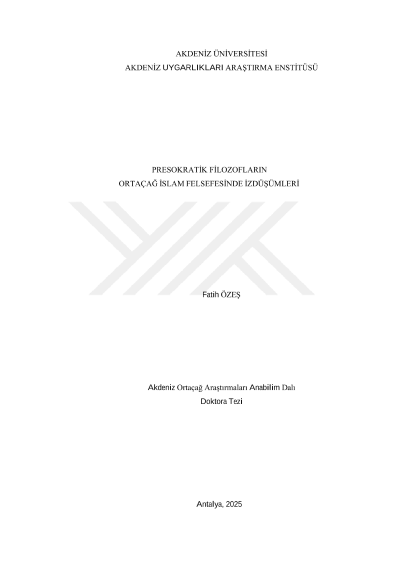 AKDENİZ ÜNİVERSİTESİ
AKDENİZ UYGARLIKLARI ARAŞTIRMA ENSTİTÜSÜ

PRESOKRATİK FİLOZOFLARIN
ORTAÇAĞ İSLAM FELSEFESİNDE İZDÜŞÜMLERİ

Fatih ÖZEŞ

Akdeniz Ortaçağ Araştırmaları Anabilim Dalı
Doktora Tezi

Antalya, 2025